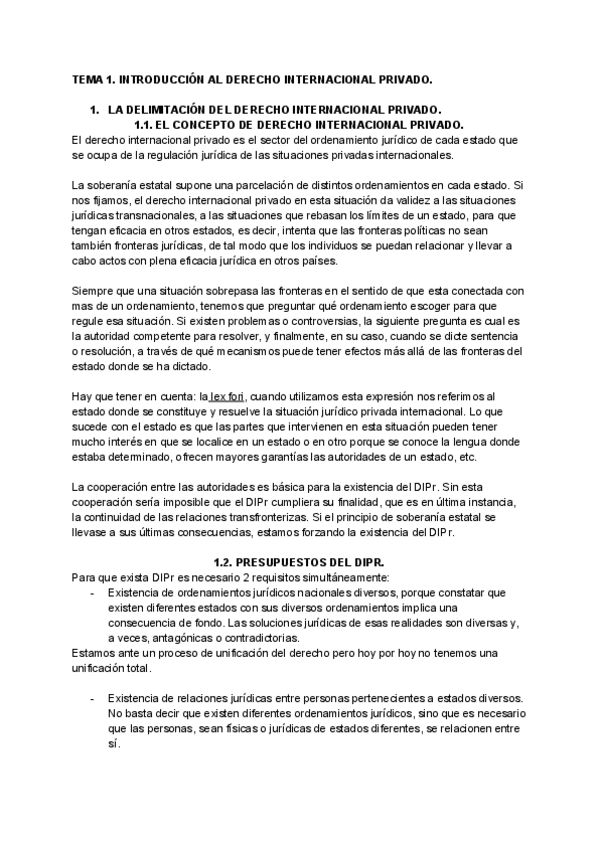 TEMA 1. INTRODUCCIÓN AL DERECHO INTERNACIONAL PRIVADO.

1. LA DELIMITACIÓN DEL DERECHO INTERNACIONAL PRIVADO.
1.1. EL CONCEPTO DE DERECHO INTERNACIONAL PRIVADO.

El derecho internacional privado es el sector del ordenamiento jurídico de cada estado que se ocupa de la regulación jurídica de las situaciones privadas internacionales.

La soberanía estatal supone una parcelación de distintos ordenamientos en cada estado. Si nos fijamos, el derecho internacional privado en esta situación da validez a las situaciones jurídicas transnacionales, a las situaciones que rebasan los límites de un estado, para que tengan eficacia en otros estados, es decir, intenta que las fronteras políticas no sean también fronteras jurídicas, de tal modo que los individuos se puedan relacionar y llevar a cabo actos con plena eficacia jurídica en otros países.

Siempre que una situación sobrepasa las fronteras en el sentido de que esta conectada con mas de un ordenamiento, tenemos que preguntar qué ordenamiento escoger para que regule esa situación. Si existen problemas o controversias, la siguiente pregunta es cual es la autoridad competente para resolver, y finalmente, en su caso, cuando se dicte sentencia o resolución, a través de qué mecanismos puede tener efectos más allá de las fronteras del estado donde se ha dictado.

Hay que tener en cuenta: la lex fori, cuando utilizamos esta expresión nos referimos al estado donde se constituye y resuelve la situación jurídico privada internacional. Lo que sucede con el estado es que las partes que intervienen en esta situación pueden tener mucho interés en que se localice en un estado o en otro porque se conoce la lengua donde estaba determinado, ofrecen mayores garantías las autoridades de un estado, etc.

La cooperación entre las autoridades es básica para la existencia del DIPr. Sin esta cooperación sería imposible que el DIPr cumpliera su finalidad, que es en última instancia, la continuidad de las relaciones transfronterizas. Si el principio de soberanía estatal se llevase a sus últimas consecuencias, estamos forzando la existencia del DIPr.

1.2. PRESUPUESTOS DEL DIPR.

Para que exista DIPr es necesario 2 requisitos simultáneamente:
- Existencia de ordenamientos jurídicos nacionales diversos, porque constatar que existen diferentes estados con sus diversos ordenamientos implica una consecuencia de fondo. Las soluciones jurídicas de esas realidades son diversas y, a veces, antagónicas o contradictorias.
Estamos ante un proceso de unificación del derecho pero hoy por hoy no tenemos una unificación total.

- Existencia de relaciones jurídicas entre personas pertenecientes a estados diversos. No basta decir que existen diferentes ordenamientos jurídicos, sino que es necesario que las personas, sean físicas o jurídicas de estados diferentes, se relacionen entre sí.